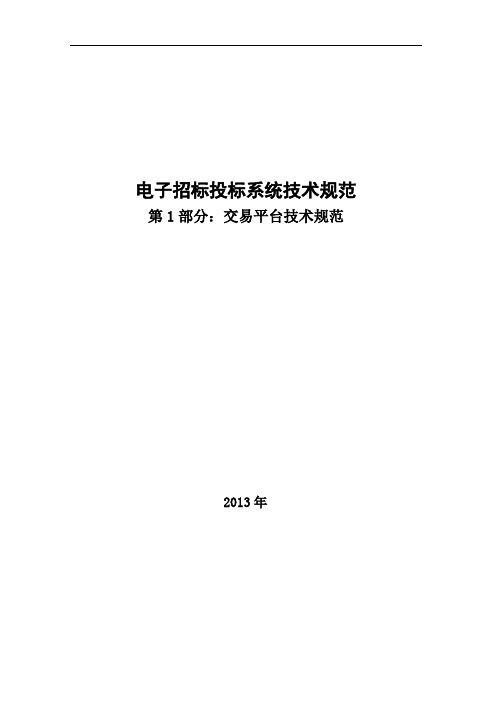 电子招标投标系统技术规范
第 1 部分：交易平台技术规范

2013 年